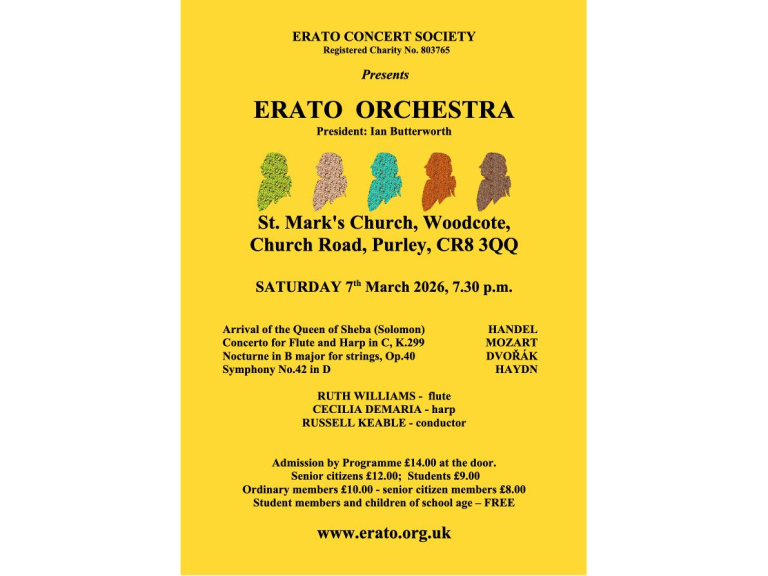 ERATO CONCERT SOCIETY
Registered Charity No. 803765

Presents

ERATO ORCHESTRA
President: Ian Butterworth

St. Mark's Church, Woodcote,
Church Road, Purley, CR8 3QQ

SATURDAY 7th March 2026, 7.30 p.m.

Arrival of the Queen of Sheba (Solomon) HANDEL
Concerto for Flute and Harp in C, K.299 MOZART
Nocturne in B major for strings, Op.40 DVOŘÁK
Symphony No.42 in D HAYDN

RUTH WILLIAMS - flute
CECILIA DEMARIA - harp
RUSSELL KEABLE - conductor

Admission by Programme £14.00 at the door.
Senior citizens £12.00; Students £9.00
Ordinary members £10.00 - senior citizen members £8.00
Student members and children of school age – FREE

www.erato.org.uk